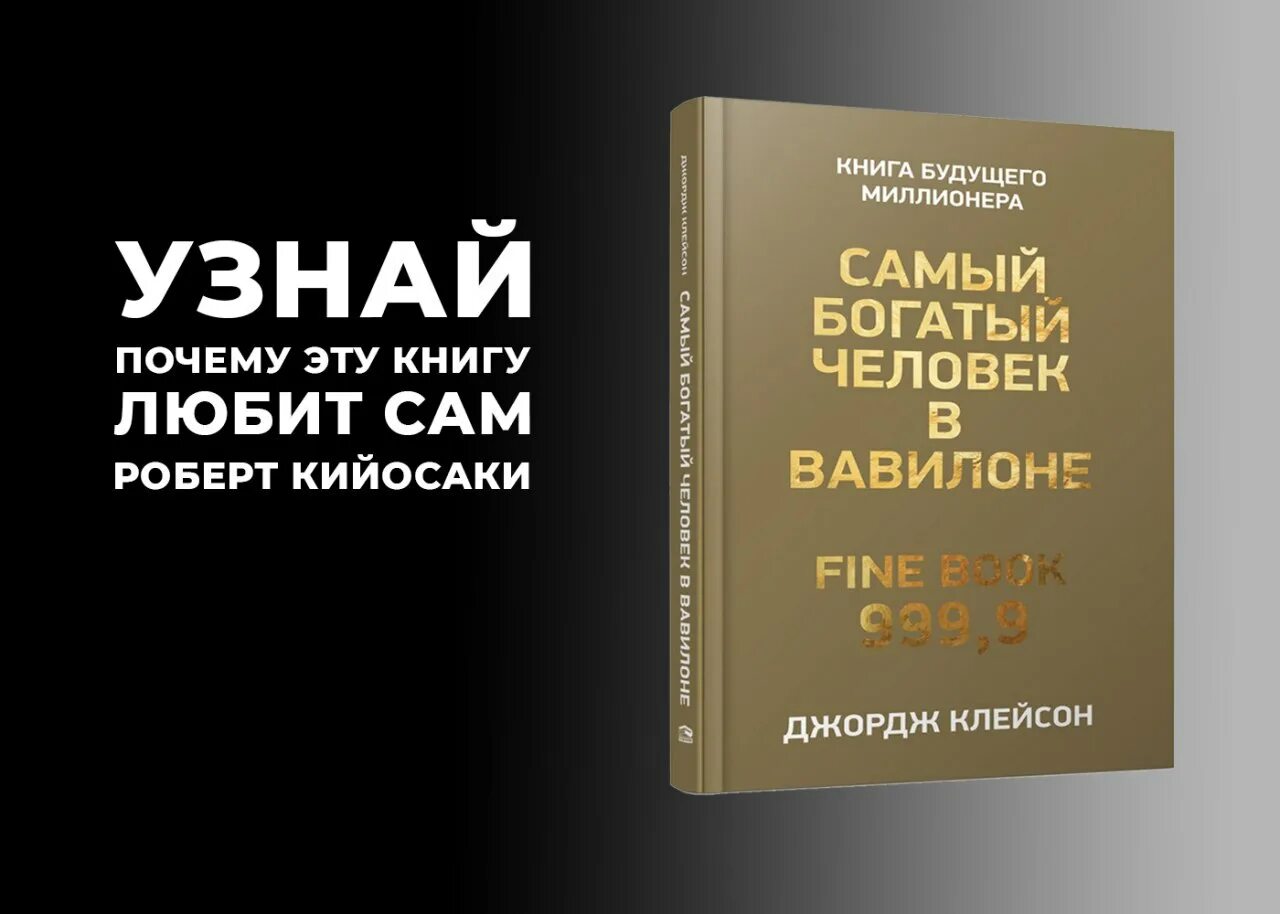 УЗНАЙ
ПОЧЕМУ ЭТУ КНИГУ
ЛЮБИТ САМ
РОБЕРТ КИЙОСАКИ

ДЖОРДЖ КЛЕЙСОН
САМЫЙ БОГАТЫЙ ЧЕЛОВЕК В ВАВИЛОНЕ

КНИГА БУДУЩЕГО
МИЛЛИОНЕРА

САМЫЙ
БОГАТЫЙ
ЧЕЛОВЕК
В
ВАВИЛОНЕ

FINE BOOK
999,9

ДЖОРДЖ КЛЕЙСОН